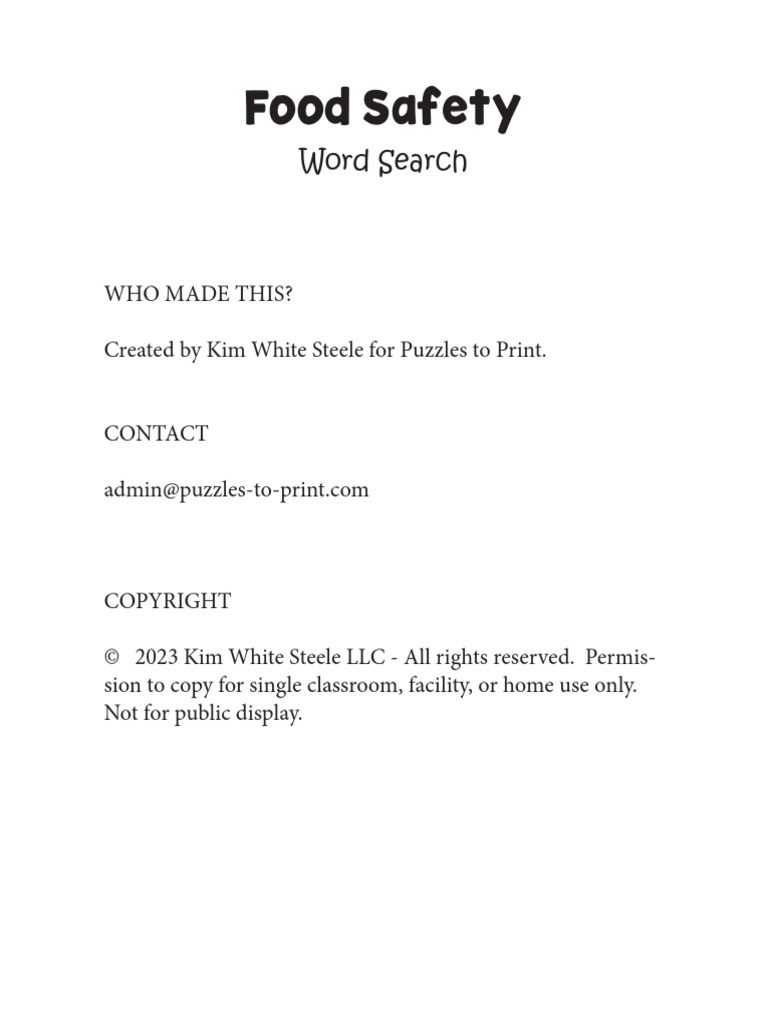 Food Safety
Word Search

WHO MADE THIS?

Created by Kim White Steele for Puzzles to Print.

CONTACT

admin@puzzles-to-print.com

COPYRIGHT

© 2023 Kim White Steele LLC - All rights reserved. Permission to copy for single classroom, facility, or home use only. Not for public display.